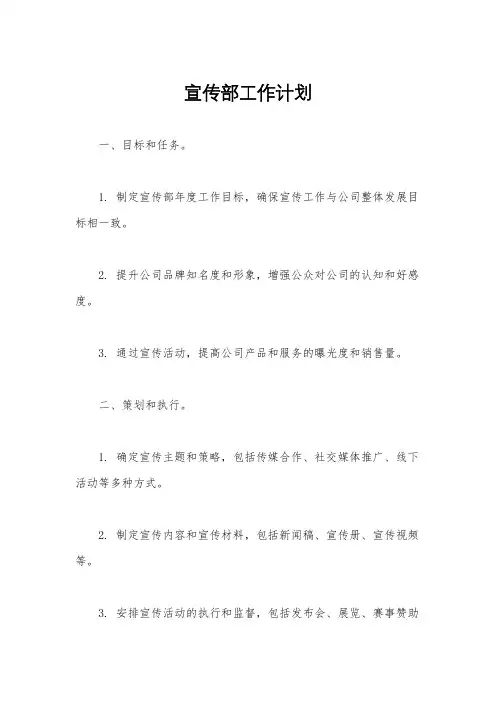 宣传部工作计划

一、目标和任务。

1. 制定宣传部年度工作目标，确保宣传工作与公司整体发展目标相一致。

2. 提升公司品牌知名度和形象，增强公众对公司的认知和好感度。

3. 通过宣传活动，提高公司产品和服务的曝光度和销售量。

二、策划和执行。

1. 确定宣传主题和策略，包括传媒合作、社交媒体推广、线下活动等多种方式。

2. 制定宣传内容和宣传材料，包括新闻稿、宣传册、宣传视频等。

3. 安排宣传活动的执行和监督，包括发布会、展览、赛事赞助